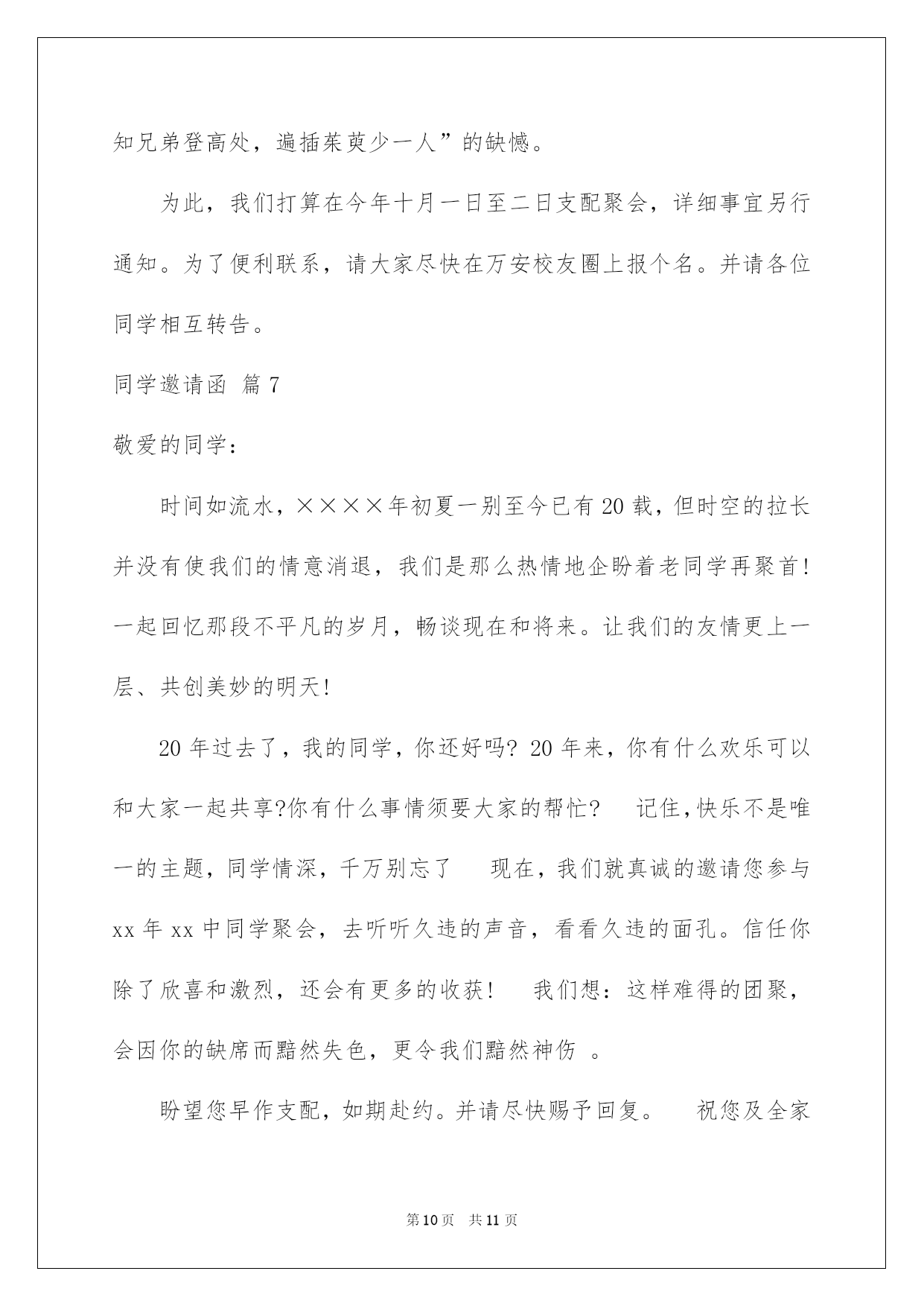 知兄弟登高处，遍插茱萸少一人”的缺憾。

为此，我们打算在今年十月一日至二日支配聚会，详细事宜另行通知。为了便利联系，请大家尽快在万安校友圈上报个名。并请各位同学相互转告。

同学邀请函 篇7

敬爱的同学：

时间如流水，××××年初夏一别至今已有20载，但时空的拉长并没有使我们的情意消退，我们是那么热情地企盼着老同学再聚首！一起回忆那段不平凡的岁月，畅谈现在和将来。让我们的友情更上一层、共创美妙的明天！

20年过去了，我的同学，你还好吗？20年来，你有什么欢乐可以和大家一起共享?你有什么事情须要大家的帮忙？ 记住,快乐不是唯一的主题，同学情深，千万别忘了 现在，我们就真诚的邀请您参与xx年xx中同学聚会，去听听久违的声音，看看久违的面孔。信任你除了欣喜和激烈，还会有更多的收获！ 我们想：这样难得的团聚，会因你的缺席而黯然失色，更令我们黯然神伤 。

盼望您早作支配，如期赴约。并请尽快赐予回复。 祝您及全家

第10页 共11页